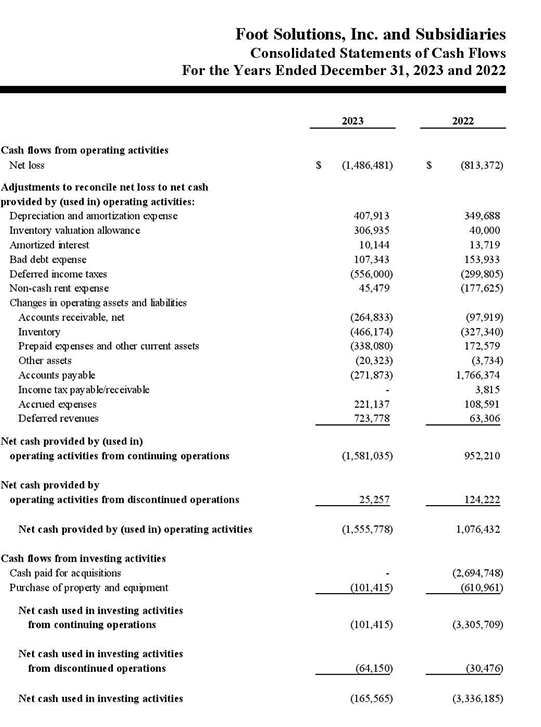 Foot Solutions, Inc. and Subsidiaries
Consolidated Statements of Cash Flows
For the Years Ended December 31, 2023 and 2022

| | 2023 | 2022 |
|---|---|---|
| **Cash flows from operating activities** | | |
| Net loss | \$ (1,486,481) | \$ (813,372) |
| **Adjustments to reconcile net loss to net cash provided by (used in) operating activities:** | | |
| Depreciation and amortization expense | 407,913 | 349,688 |
| Inventory valuation allowance | 306,935 | 40,000 |
| Amortized interest | 10,144 | 13,719 |
| Bad debt expense | 107,343 | 153,933 |
| Deferred income taxes | (556,000) | (299,805) |
| Non-cash rent expense | 45,479 | (177,625) |
| Changes in operating assets and liabilities | | |
| Accounts receivable, net | (264,833) | (97,919) |
| Inventory | (466,174) | (327,340) |
| Prepaid expenses and other current assets | (338,080) | 172,579 |
| Other assets | (20,323) | (3,734) |
| Accounts payable | (271,873) | 1,766,374 |
| Income tax payable/receivable | - | 3,815 |
| Accrued expenses | 221,137 | 108,591 |
| Deferred revenues | 723,778 | 63,306 |
| **Net cash provided by (used in) operating activities from continuing operations** | (1,581,035) | 952,210 |
| **Net cash provided by operating activities from discontinued operations** | 25,257 | 124,222 |
| **Net cash provided by (used in) operating activities** | (1,555,778) | 1,076,432 |
| **Cash flows from investing activities** | | |
| Cash paid for acquisitions | - | (2,694,748) |
| Purchase of property and equipment | (101,415) | (610,961) |
| **Net cash used in investing activities from continuing operations** | (101,415) | (3,305,709) |
| **Net cash used in investing activities from discontinued operations** | (64,150) | (30,476) |
| **Net cash used in investing activities** | (165,565) | (3,336,185) |